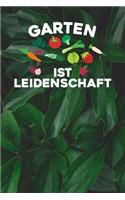 GARTEN

IST
LEIDENSCHAFT